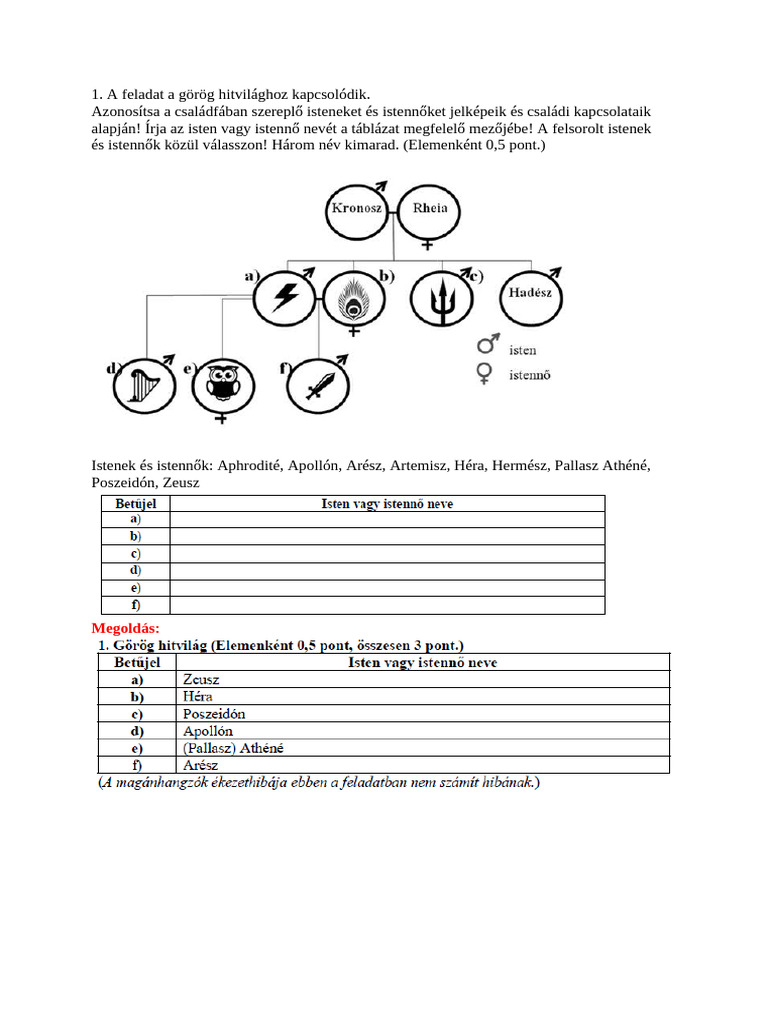 1. A feladat a görög hitvilághoz kapcsolódik.
Azonosítsa a családfában szereplő isteneket és istennőket jelképeik és családi kapcsolataik alapján! Írja az isten vagy istennő nevét a táblázat megfelelő mezőjébe! A felsorolt istenek és istennők közül válasszon! Három név kimarad. (Elemenként 0,5 pont.)

Kronosz Rheia

a) b) c) Hadész

d) e) f)

isten
istennő

Istenek és istennők: Aphrodité, Apollón, Arész, Artemisz, Héra, Hermész, Pallasz Athéné, Poszeidón, Zeusz

| Betűjel | Isten vagy istennő neve |
|---|---|
| a) | |
| b) | |
| c) | |
| d) | |
| e) | |
| f) | |

Megoldás:
1. Görög hitvilág (Elemenként 0,5 pont, összesen 3 pont.)

| Betűjel | Isten vagy istennő neve |
|---|---|
| a) | Zeusz |
| b) | Héra |
| c) | Poszeidón |
| d) | Apollón |
| e) | (Pallasz) Athéné |
| f) | Arész |

(A magánhangzók ékezethibája ebben a feladatban nem számít hibának.)